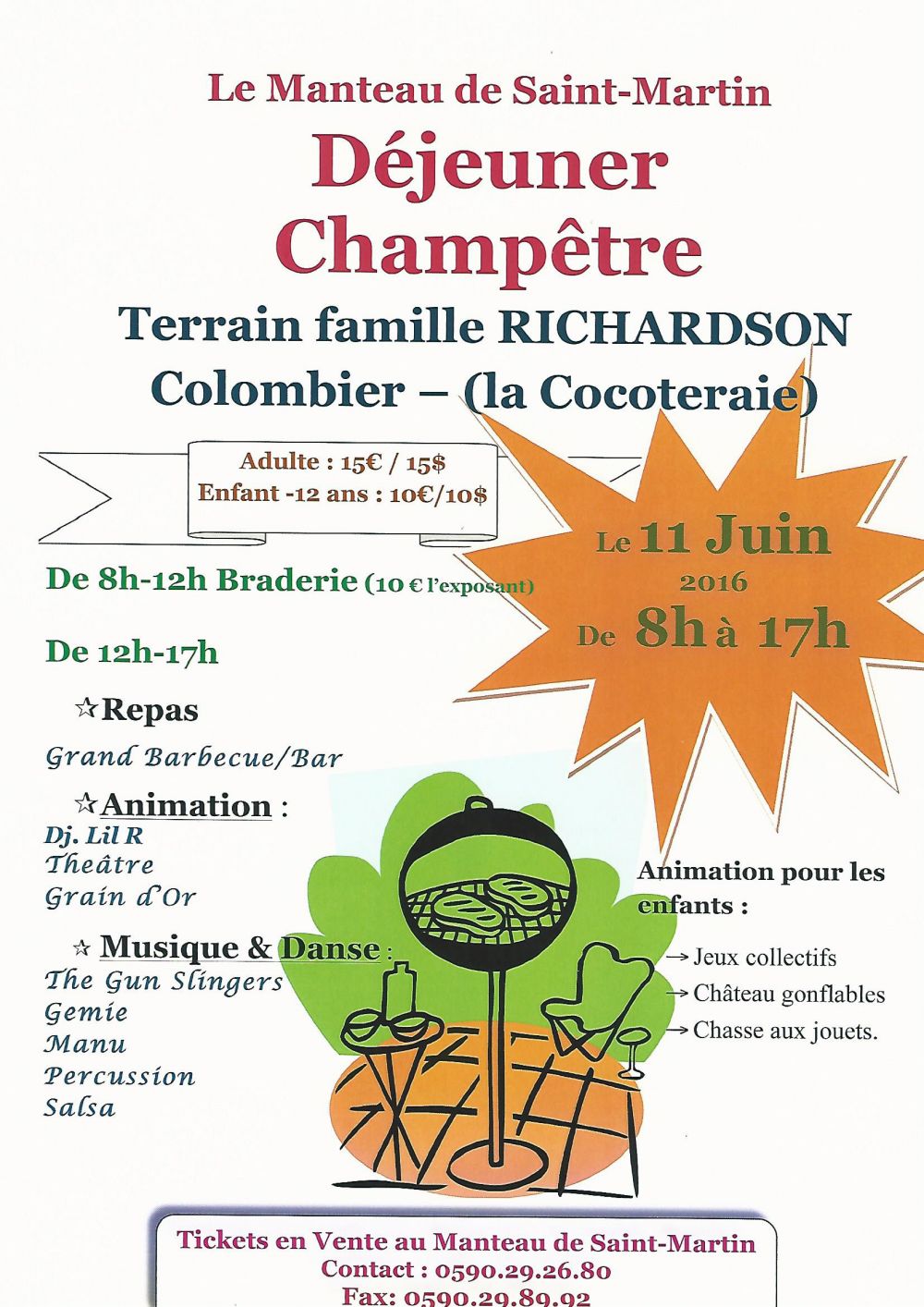 Le Manteau de Saint-Martin
Déjeuner Champêtre
Terrain famille RICHARDSON
Colombier – (la Cocoteraie)

Adulte : 15€ / 15$
Enfant -12 ans : 10€/10$

Le 11 Juin
2016
De 8h à 17h

De 8h-12h Braderie (10 € l'exposant)

De 12h-17h

☆Repas
Grand Barbecue/Bar

☆Animation :
Dj. Lil R
Theâtre
Grain d'Or

☆ Musique & Danse :
The Gun Slingers
Gemie
Manu
Percussion
Salsa

Animation pour les enfants :
→ Jeux collectifs
→ Château gonflables
→ Chasse aux jouets.

Tickets en Vente au Manteau de Saint-Martin
Contact : 0590.29.26.80
Fax: 0590.29.89.92